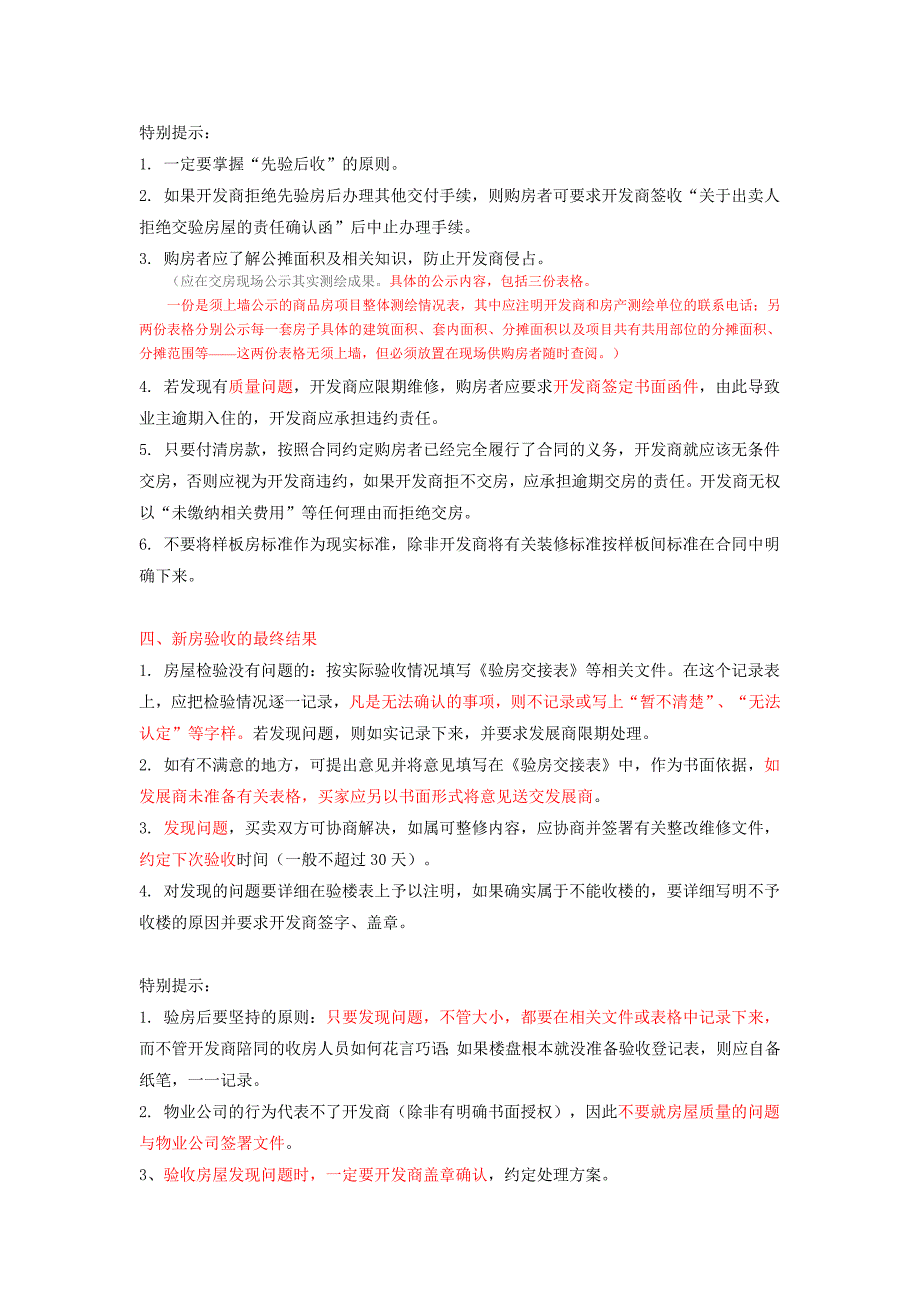 特别提示：

1. 一定要掌握“先验后收”的原则。

2. 如果开发商拒绝先验房后办理其他交付手续，则购房者可要求开发商签收“关于出卖人拒绝交验房屋的责任确认函”后中止办理手续。

3. 购房者应了解公摊面积及相关知识，防止开发商侵占。

（应在交房现场公示其实测绘成果。具体的公示内容，包括三份表格。

一份是须上墙公示的商品房项目整体测绘情况表，其中应注明开发商和房产测绘单位的联系电话；另两份表格分别公示每一套房子具体的建筑面积、套内面积、分摊面积以及项目共有共用部位的分摊面积、分摊范围等——这两份表格无须上墙，但必须放置在现场供购房者随时查阅。）

4. 若发现有质量问题，开发商应限期维修，购房者应要求开发商签定书面函件，由此导致业主逾期入住的，开发商应承担违约责任。

5. 只要付清房款，按照合同约定购房者已经完全履行了合同的义务，开发商就应该无条件交房，否则应视为开发商违约，如果开发商拒不交房，应承担逾期交房的责任。开发商无权以“未缴纳相关费用”等任何理由而拒绝交房。

6. 不要将样板房标准作为现实标准，除非开发商将有关装修标准按样板间标准在合同中明确下来。

四、新房验收的最终结果

1. 房屋检验没有问题的：按实际验收情况填写《验房交接表》等相关文件。在这个记录表上，应把检验情况逐一记录，凡是无法确认的事项，则不记录或写上“暂不清楚”、“无法认定”等字样。若发现问题，则如实记录下来，并要求发展商限期处理。

2. 如有不满意的地方，可提出意见并将意见填写在《验房交接表》中，作为书面依据，如发展商未准备有关表格，买家应另以书面形式将意见送交发展商。

3. 发现问题，买卖双方可协商解决，如属可整修内容，应协商并签署有关整改维修文件，约定下次验收时间（一般不超过 30 天）。

4. 对发现的问题要详细在验楼表上予以注明，如果确实属于不能收楼的，要详细写明不予收楼的原因并要求开发商签字、盖章。

特别提示：

1. 验房后要坚持的原则：只要发现问题，不管大小，都要在相关文件或表格中记录下来，而不管开发商陪同的收房人员如何花言巧语 如果楼盘根本就没准备验收登记表，则应自备纸笔，一一记录。

2. 物业公司的行为代表不了开发商（除非有明确书面授权），因此不要就房屋质量的问题与物业公司签署文件。

3、验收房屋发现问题时，一定要开发商盖章确认，约定处理方案。